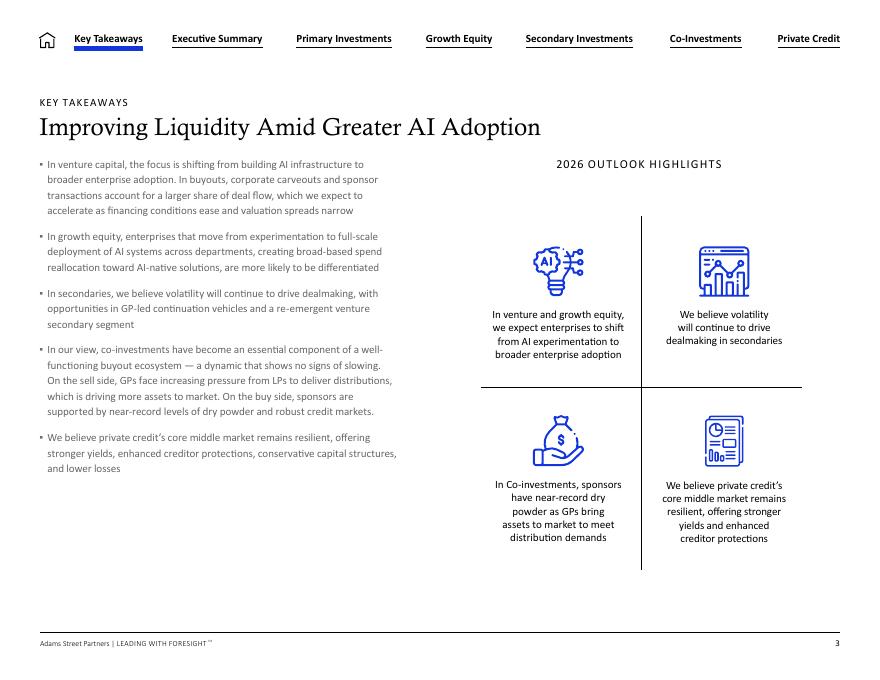 Key Takeaways Executive Summary Primary Investments Growth Equity Secondary Investments Co-Investments Private Credit

KEY TAKEAWAYS

Improving Liquidity Amid Greater AI Adoption

▪ In venture capital, the focus is shifting from building AI infrastructure to broader enterprise adoption. In buyouts, corporate carveouts and sponsor transactions account for a larger share of deal flow, which we expect to accelerate as financing conditions ease and valuation spreads narrow

▪ In growth equity, enterprises that move from experimentation to full-scale deployment of AI systems across departments, creating broad-based spend reallocation toward AI-native solutions, are more likely to be differentiated

▪ In secondaries, we believe volatility will continue to drive dealmaking, with opportunities in GP-led continuation vehicles and a re-emergent venture secondary segment

▪ In our view, co-investments have become an essential component of a well-functioning buyout ecosystem — a dynamic that shows no signs of slowing. On the sell side, GPs face increasing pressure from LPs to deliver distributions, which is driving more assets to market. On the buy side, sponsors are supported by near-record levels of dry powder and robust credit markets.

▪ We believe private credit's core middle market remains resilient, offering stronger yields, enhanced creditor protections, conservative capital structures, and lower losses

2026 OUTLOOK HIGHLIGHTS

AI

In venture and growth equity, we expect enterprises to shift from AI experimentation to broader enterprise adoption

We believe volatility will continue to drive dealmaking in secondaries

$

In Co-investments, sponsors have near-record dry powder as GPs bring assets to market to meet distribution demands

We believe private credit's core middle market remains resilient, offering stronger yields and enhanced creditor protections

Adams Street Partners | LEADING WITH FORESIGHT™

3